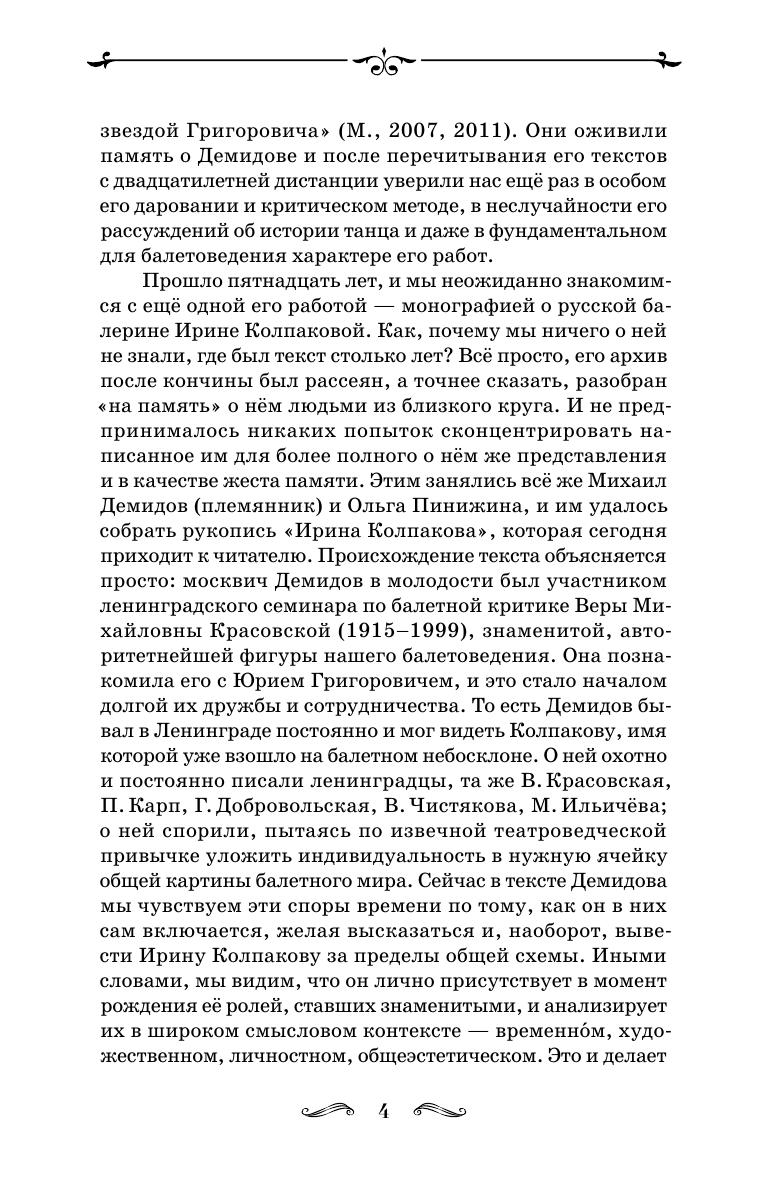 звездой Григоровича» (М., 2007, 2011). Они оживили память о Демидове и после перечитывания его текстов с двадцатилетней дистанции уверили нас ещё раз в особом его даровании и критическом методе, в неслучайности его рассуждений об истории танца и даже в фундаментальном для балетоведения характере его работ.

Прошло пятнадцать лет, и мы неожиданно знакомимся с ещё одной его работой — монографией о русской балерине Ирине Колпаковой. Как, почему мы ничего о ней не знали, где был текст столько лет? Всё просто, его архив после кончины был рассеян, а точнее сказать, разобран «на память» о нём людьми из близкого круга. И не предпринималось никаких попыток сконцентрировать написанное им для более полного о нём же представления и в качестве жеста памяти. Этим занялись всё же Михаил Демидов (племянник) и Ольга Пинижина, и им удалось собрать рукопись «Ирина Колпакова», которая сегодня приходит к читателю. Происхождение текста объясняется просто: москвич Демидов в молодости был участником ленинградского семинара по балетной критике Веры Михайловны Красовской (1915–1999), знаменитой, авторитетнейшей фигуры нашего балетоведения. Она познакомила его с Юрием Григоровичем, и это стало началом долгой их дружбы и сотрудничества. То есть Демидов бывал в Ленинграде постоянно и мог видеть Колпакову, имя которой уже взошло на балетном небосклоне. О ней охотно и постоянно писали ленинградцы, та же В. Красовская, П. Карп, Г. Добровольская, В. Чистякова, М. Ильичёва; о ней спорили, пытаясь по извечной театроведческой привычке уложить индивидуальность в нужную ячейку общей картины балетного мира. Сейчас в тексте Демидова мы чувствуем эти споры времени по тому, как он в них сам включается, желая высказаться и, наоборот, вывести Ирину Колпакову за пределы общей схемы. Иными словами, мы видим, что он лично присутствует в момент рождения её ролей, ставших знаменитыми, и анализирует их в широком смысловом контексте — временно́м, художественном, личностном, общеэстетическом. Это и делает

4